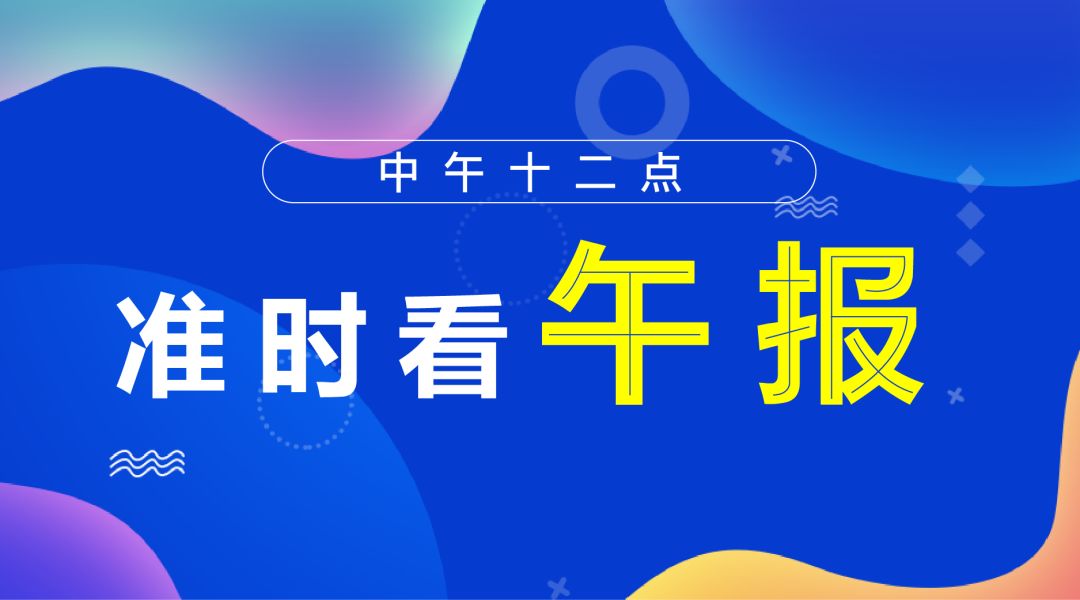 中午十二点

准时看午报